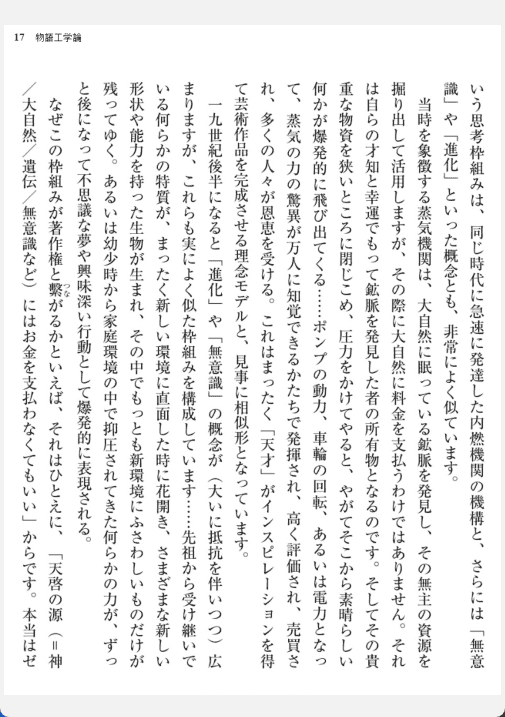 17　物語工学論

いう思考枠組みは、同じ時代に急速に発達した内燃機関の機構と、さらには「無意識」や「進化」といった概念とも、非常によく似ています。

当時を象徴する蒸気機関は、大自然に眠っている鉱脈を発見し、その無主の資源を掘り出して活用しますが、その際に大自然に料金を支払うわけではありません。それは自らの才知と幸運でもって鉱脈を発見した者の所有物となるのです。そしてその貴重な物資を狭いところに閉じこめ、圧力をかけてやると、やがてそこから素晴らしい何かが爆発的に飛び出てくる……ポンプの動力、車輪の回転、あるいは電力となって、蒸気の力の驚異が万人に知覚できるかたちで発揮され、高く評価され、売買され、多くの人々が恩恵を受ける。これはまったく「天才」がインスピレーションを得て芸術作品を完成させる理念モデルと、見事に相似形となっています。

一九世紀後半になると「進化」や「無意識」の概念が（大いに抵抗を伴いつつ）広まりますが、これらも実によく似た枠組みを構成しています……先祖から受け継いでいる何らかの特質が、まったく新しい環境に直面した時に花開き、さまざまな新しい形状や能力を持った生物が生まれ、その中でもっとも新環境にふさわしいものだけが残ってゆく。あるいは幼少時から家庭環境の中で抑圧されてきた何らかの力が、ずっと後になって不思議な夢や興味深い行動として爆発的に表現される。

なぜこの枠組みが著作権と繋（つな）がるかといえば、それはひとえに、「天啓の源（＝神／大自然／遺伝／無意識など）にはお金を支払わなくてもいい」からです。本当はゼ